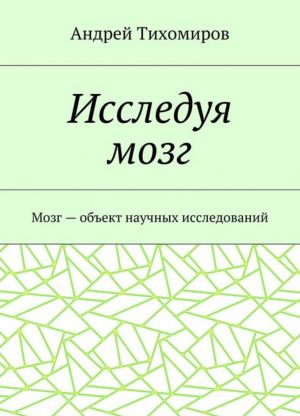 Андрей Тихомиров

Исследуя мозг

Мозг — объект научных исследований